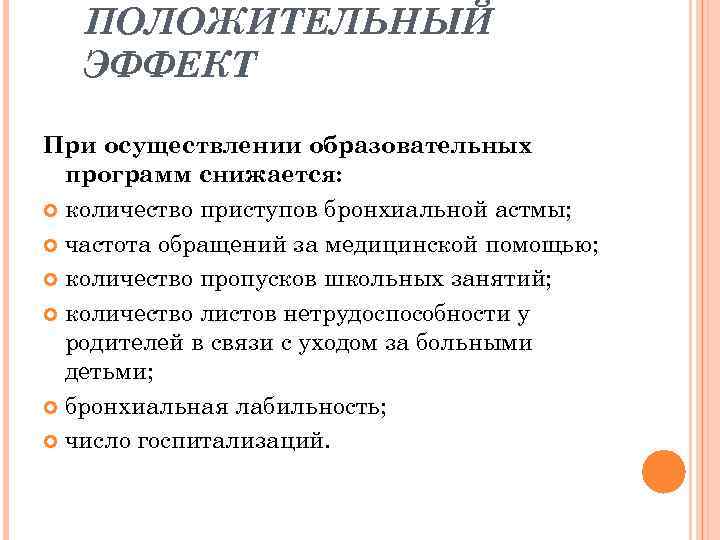 ПОЛОЖИТЕЛЬНЫЙ ЭФФЕКТ

При осуществлении образовательных программ снижается:

количество приступов бронхиальной астмы;

частота обращений за медицинской помощью;

количество пропусков школьных занятий;

количество листов нетрудоспособности у родителей в связи с уходом за больными детьми;

бронхиальная лабильность;

число госпитализаций.